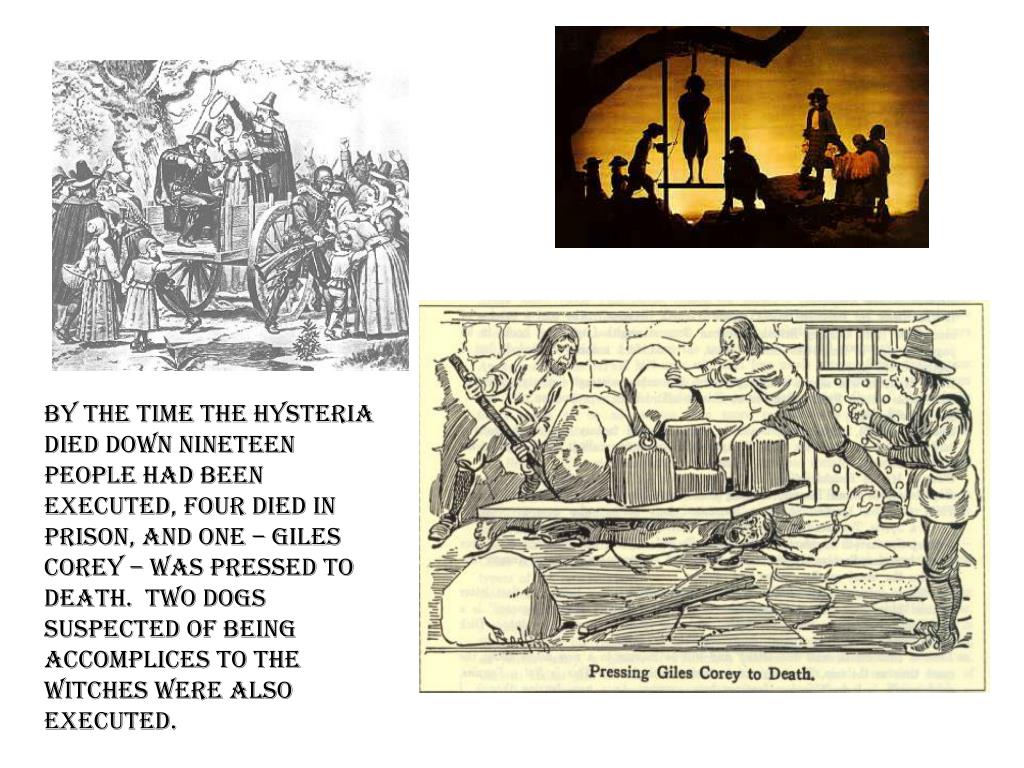 By the time the hysteria died down nineteen people had been executed, four died in prison, and one – Giles Corey – was pressed to death.  Two dogs suspected of being accomplices to the witches were also executed.

Pressing Giles Corey to Death.